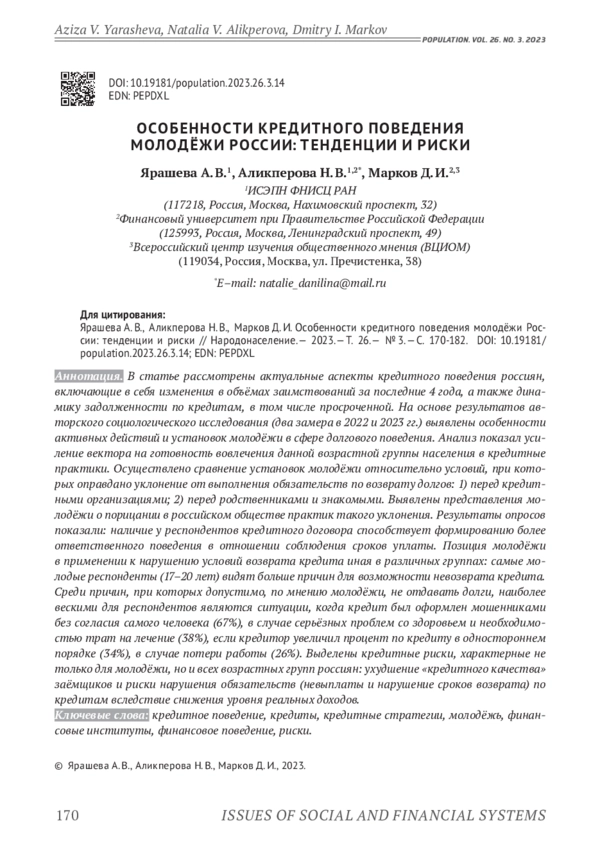 Aziza V. Yarasheva, Natalia V. Alikperova, Dmitry I. Markov

POPULATION. VOL. 26. NO. 3. 2023

DOI: 10.19181/population.2023.26.3.14
EDN: PEPDXL

ОСОБЕННОСТИ КРЕДИТНОГО ПОВЕДЕНИЯ МОЛОДЁЖИ РОССИИ: ТЕНДЕНЦИИ И РИСКИ

Ярашева А. В.$^{1}$, Аликперова Н. В.$^{1,2*}$, Марков Д. И.$^{2,3}$

$^{1}$ИСЭПН ФНИСЦ РАН
(117218, Россия, Москва, Нахимовский проспект, 32)
$^{2}$Финансовый университет при Правительстве Российской Федерации
(125993, Россия, Москва, Ленинградский проспект, 49)
$^{3}$Всероссийский центр изучения общественного мнения (ВЦИОМ)
(119034, Россия, Москва, ул. Пречистенка, 38)

$^{*}$E-mail: natalie_danilina@mail.ru

Для цитирования:
Ярашева А. В., Аликперова Н. В., Марков Д. И. Особенности кредитного поведения молодёжи России: тенденции и риски // Народонаселение. — 2023. — Т. 26. — № 3. — С. 170-182. DOI: 10.19181/population.2023.26.3.14; EDN: PEPDXL

Аннотация. В статье рассмотрены актуальные аспекты кредитного поведения россиян, включающие в себя изменения в объёмах заимствований за последние 4 года, а также динамику задолженности по кредитам, в том числе просроченной. На основе результатов авторского социологического исследования (два замера в 2022 и 2023 гг.) выявлены особенности активных действий и установок молодёжи в сфере долгового поведения. Анализ показал усиление вектора на готовность вовлечения данной возрастной группы населения в кредитные практики. Осуществлено сравнение установок молодёжи относительно условий, при которых оправдано уклонение от выполнения обязательств по возврату долгов: 1) перед кредитными организациями; 2) перед родственниками и знакомыми. Выявлены представления молодёжи о порицании в российском обществе практик такого уклонения. Результаты опросов показали: наличие у респондентов кредитного договора способствует формированию более ответственного поведения в отношении соблюдения сроков уплаты. Позиция молодёжи в применении к нарушению условий возврата кредита иная в различных группах: самые молодые респонденты (17–20 лет) видят больше причин для возможности невозврата кредита. Среди причин, при которых допустимо, по мнению молодёжи, не отдавать долги, наиболее вескими для респондентов являются ситуации, когда кредит был оформлен мошенниками без согласия самого человека (67%), в случае серьёзных проблем со здоровьем и необходимостью трат на лечение (38%), если кредитор увеличил процент по кредиту в одностороннем порядке (34%), в случае потери работы (26%). Выделены кредитные риски, характерные не только для молодёжи, но и всех возрастных групп россиян: ухудшение «кредитного качества» заёмщиков и риски нарушения обязательств (невыплаты и нарушение сроков возврата) по кредитам вследствие снижения уровня реальных доходов.

Ключевые слова: кредитное поведение, кредиты, кредитные стратегии, молодёжь, финансовые институты, финансовое поведение, риски.

© Ярашева А. В., Аликперова Н. В., Марков Д. И., 2023.

170 ISSUES OF SOCIAL AND FINANCIAL SYSTEMS